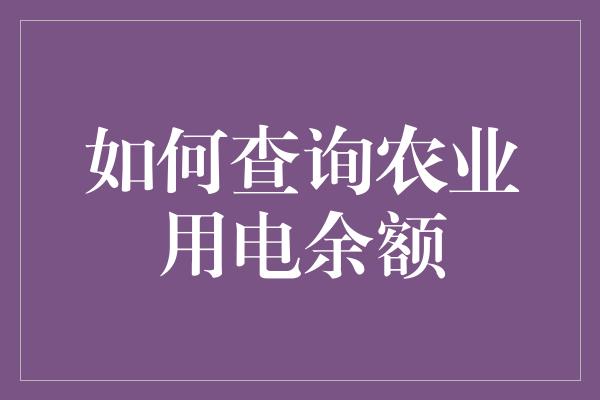 如何查询农业用电余额